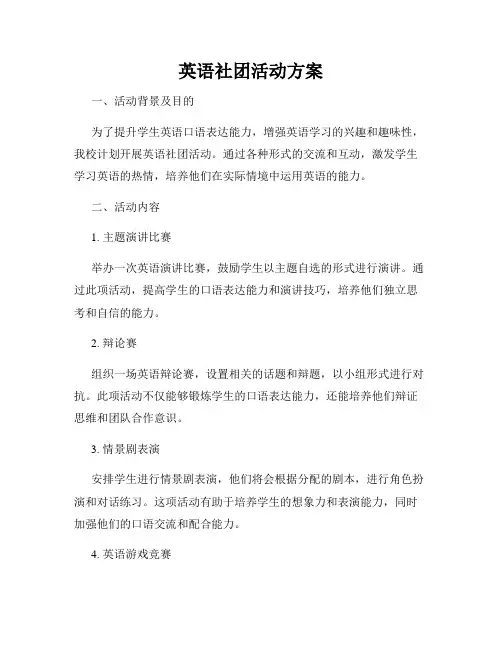 英语社团活动方案

一、活动背景及目的

为了提升学生英语口语表达能力，增强英语学习的兴趣和趣味性，我校计划开展英语社团活动。通过各种形式的交流和互动，激发学生学习英语的热情，培养他们在实际情境中运用英语的能力。

二、活动内容

1. 主题演讲比赛

举办一次英语演讲比赛，鼓励学生以主题自选的形式进行演讲。通过此项活动，提高学生的口语表达能力和演讲技巧，培养他们独立思考和自信的能力。

2. 辩论赛

组织一场英语辩论赛，设置相关的话题和辩题，以小组形式进行对抗。此项活动不仅能够锻炼学生的口语表达能力，还能培养他们辩证思维和团队合作意识。

3. 情景剧表演

安排学生进行情景剧表演，他们将会根据分配的剧本，进行角色扮演和对话练习。这项活动有助于培养学生的想象力和表演能力，同时加强他们的口语交流和配合能力。

4. 英语游戏竞赛